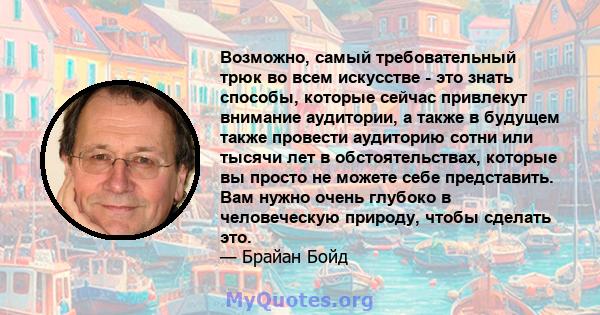 Возможно, самый требовательный трюк во всем искусстве - это знать способы, которые сейчас привлекут внимание аудитории, а также в будущем также провести аудиторию сотни или тысячи лет в обстоятельствах, которые вы просто не можете себе представить. Вам нужно очень глубоко в человеческую природу, чтобы сделать это.
— Брайан Бойд

MyQuotes.org